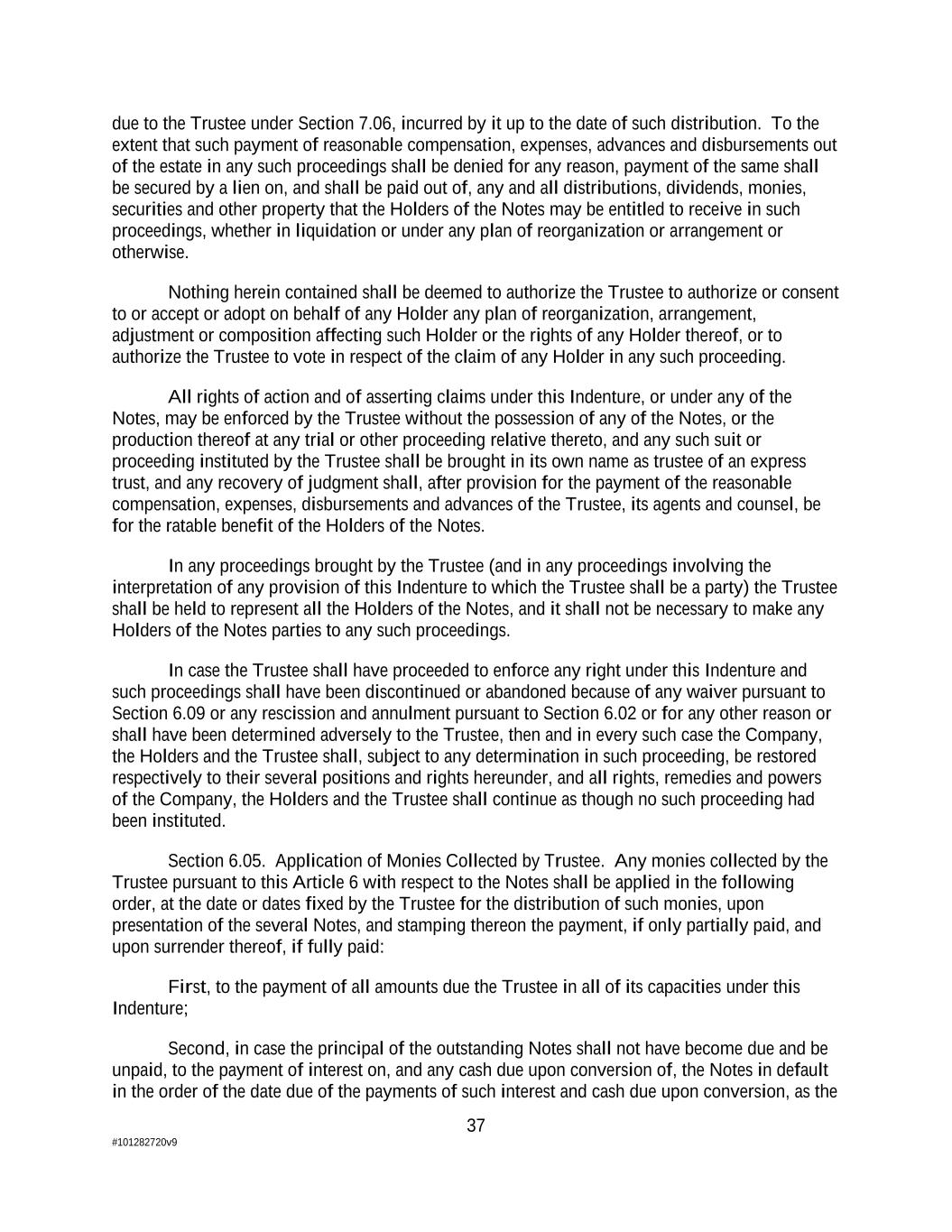 due to the Trustee under Section 7.06, incurred by it up to the date of such distribution. To the extent that such payment of reasonable compensation, expenses, advances and disbursements out of the estate in any such proceedings shall be denied for any reason, payment of the same shall be secured by a lien on, and shall be paid out of, any and all distributions, dividends, monies, securities and other property that the Holders of the Notes may be entitled to receive in such proceedings, whether in liquidation or under any plan of reorganization or arrangement or otherwise.

Nothing herein contained shall be deemed to authorize the Trustee to authorize or consent to or accept or adopt on behalf of any Holder any plan of reorganization, arrangement, adjustment or composition affecting such Holder or the rights of any Holder thereof, or to authorize the Trustee to vote in respect of the claim of any Holder in any such proceeding.

All rights of action and of asserting claims under this Indenture, or under any of the Notes, may be enforced by the Trustee without the possession of any of the Notes, or the production thereof at any trial or other proceeding relative thereto, and any such suit or proceeding instituted by the Trustee shall be brought in its own name as trustee of an express trust, and any recovery of judgment shall, after provision for the payment of the reasonable compensation, expenses, disbursements and advances of the Trustee, its agents and counsel, be for the ratable benefit of the Holders of the Notes.

In any proceedings brought by the Trustee (and in any proceedings involving the interpretation of any provision of this Indenture to which the Trustee shall be a party) the Trustee shall be held to represent all the Holders of the Notes, and it shall not be necessary to make any Holders of the Notes parties to any such proceedings.

In case the Trustee shall have proceeded to enforce any right under this Indenture and such proceedings shall have been discontinued or abandoned because of any waiver pursuant to Section 6.09 or any rescission and annulment pursuant to Section 6.02 or for any other reason or shall have been determined adversely to the Trustee, then and in every such case the Company, the Holders and the Trustee shall, subject to any determination in such proceeding, be restored respectively to their several positions and rights hereunder, and all rights, remedies and powers of the Company, the Holders and the Trustee shall continue as though no such proceeding had been instituted.

Section 6.05. Application of Monies Collected by Trustee. Any monies collected by the Trustee pursuant to this Article 6 with respect to the Notes shall be applied in the following order, at the date or dates fixed by the Trustee for the distribution of such monies, upon presentation of the several Notes, and stamping thereon the payment, if only partially paid, and upon surrender thereof, if fully paid:

First, to the payment of all amounts due the Trustee in all of its capacities under this Indenture;

Second, in case the principal of the outstanding Notes shall not have become due and be unpaid, to the payment of interest on, and any cash due upon conversion of, the Notes in default in the order of the date due of the payments of such interest and cash due upon conversion, as the

37

#101282720v9